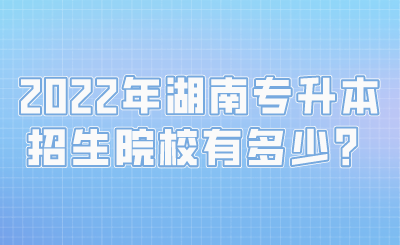 2022年湖南专升本招生院校有多少？